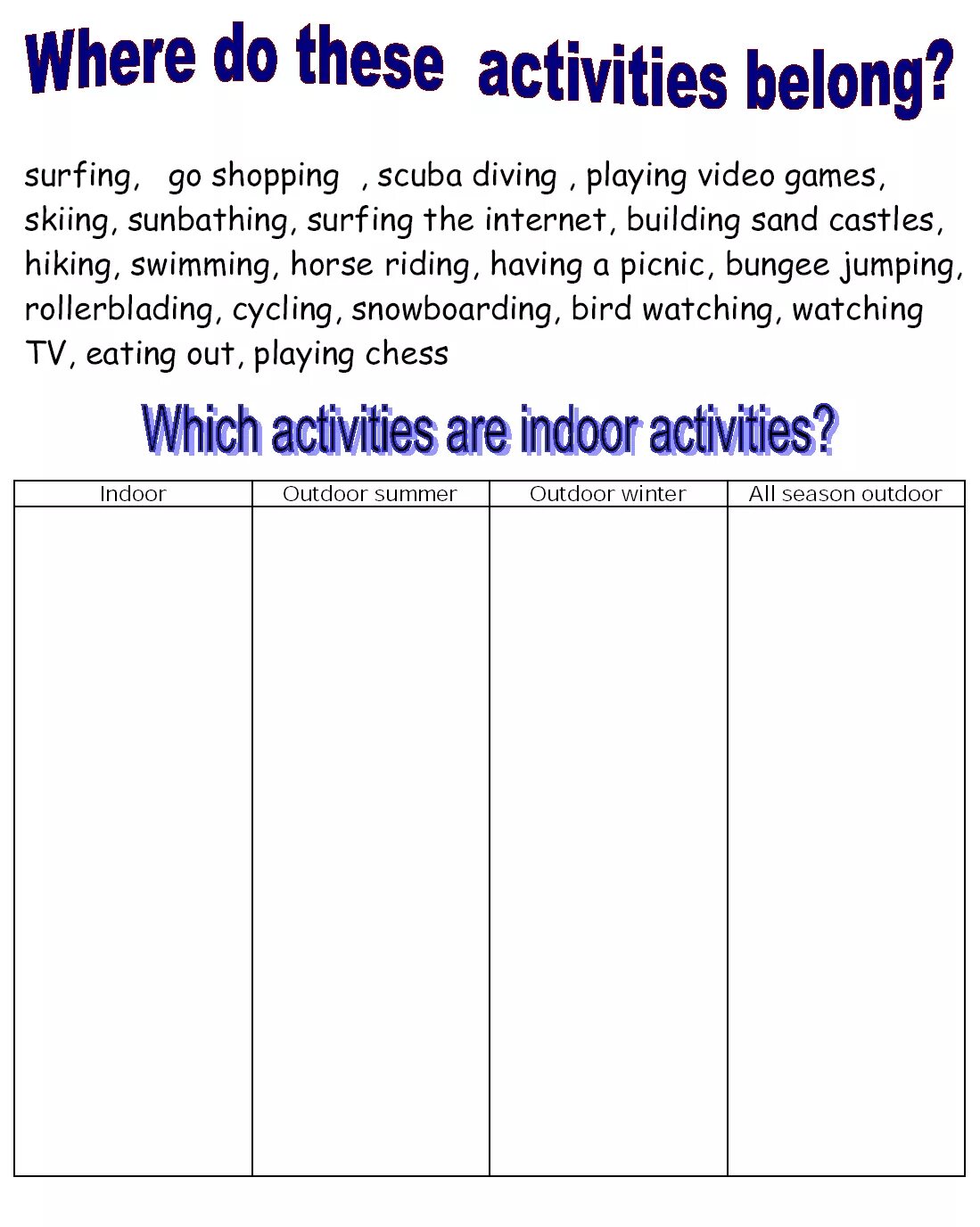 Where do these activities belong?

surfing, go shopping , scuba diving , playing video games, skiing, sunbathing, surfing the internet, building sand castles, hiking, swimming, horse riding, having a picnic, bungee jumping, rollerblading, cycling, snowboarding, bird watching, watching TV, eating out, playing chess

Which activities are indoor activities?

| Indoor | Outdoor summer | Outdoor winter | All season outdoor |
|---|---|---|---|
| | | | |